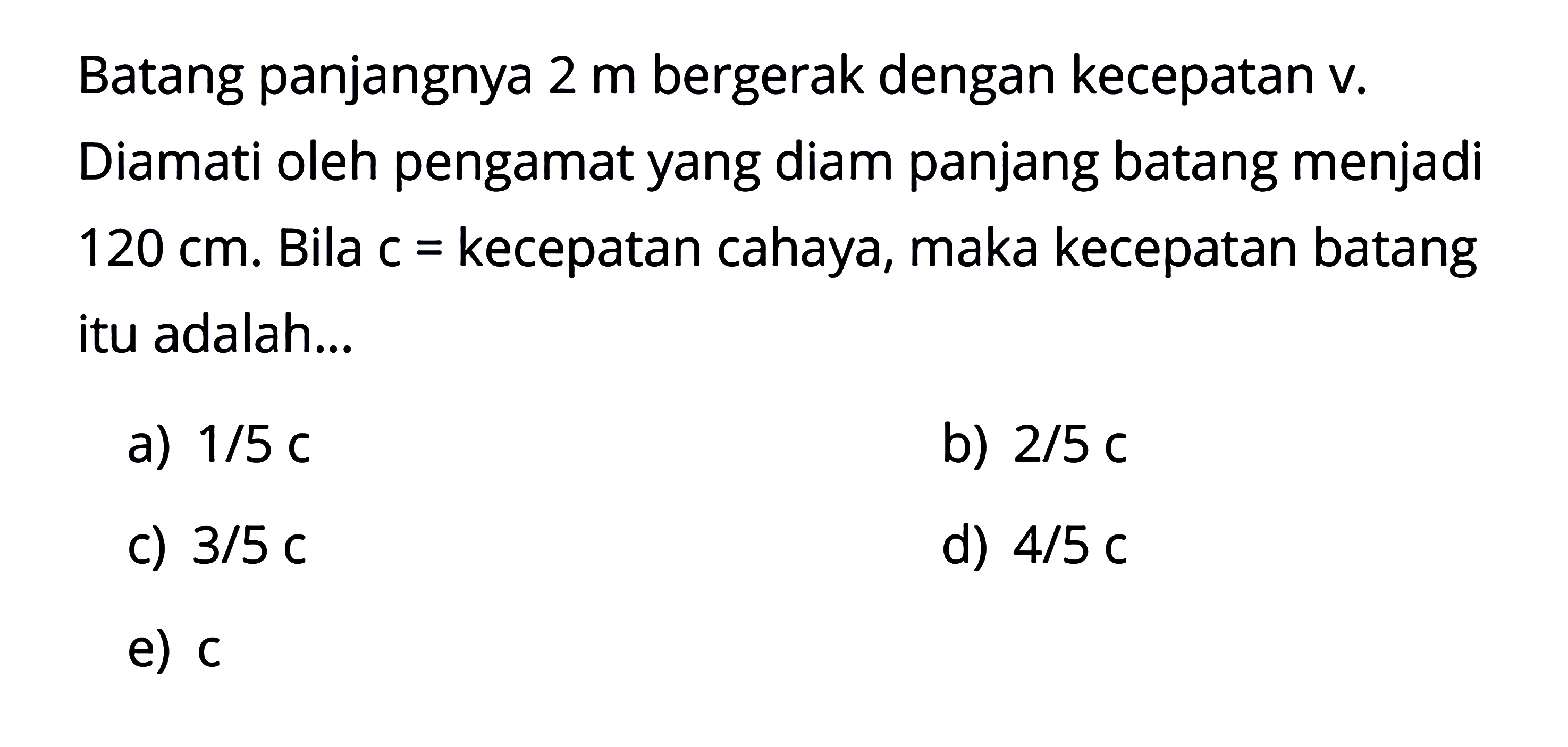 Batang panjangnya 2 m bergerak dengan kecepatan v. Diamati oleh pengamat yang diam panjang batang menjadi 120 cm. Bila c = kecepatan cahaya, maka kecepatan batang itu adalah...

a) 1/5 c
b) 2/5 c
c) 3/5 c
d) 4/5 c
e) c